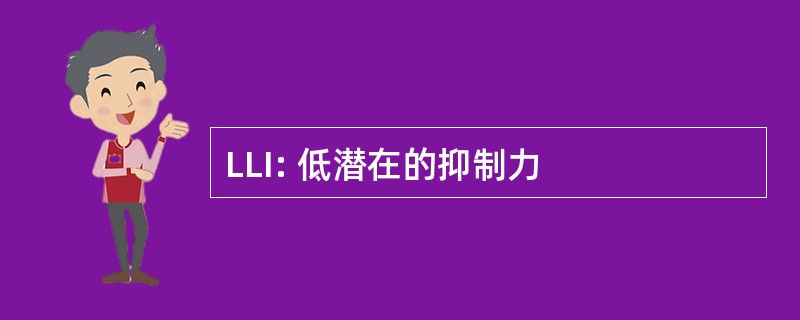 LLI: 低潜在的抑制力